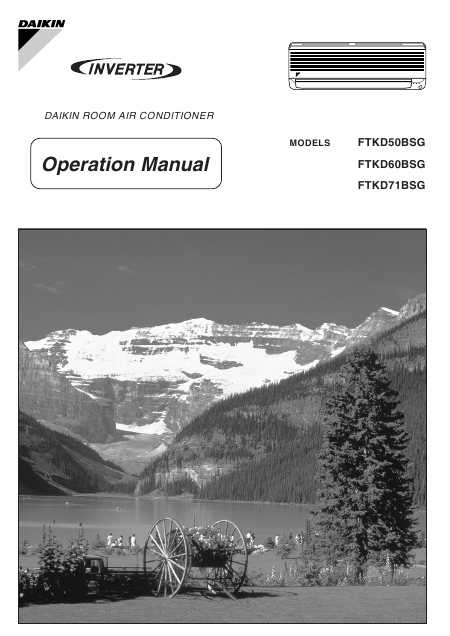 DAIKIN

INVERTER

DAIKIN ROOM AIR CONDITIONER

Operation Manual

MODELS FTKD50BSG
FTKD60BSG
FTKD71BSG